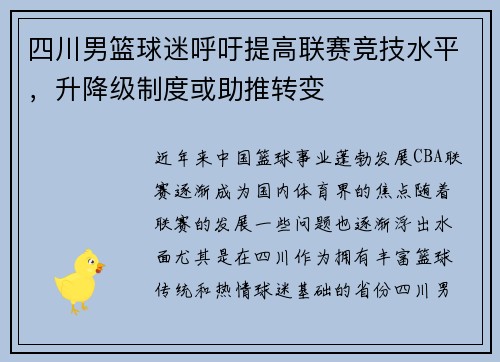 四川男篮球迷呼吁提高联赛竞技水平，升降级制度或助推转变

近年来中国篮球事业蓬勃发展CBA联赛逐渐成为国内体育界的焦点随着联赛的发展一些问题也逐渐浮出水面尤其是在四川作为拥有丰富篮球传统和热情球迷基础的省份四川男